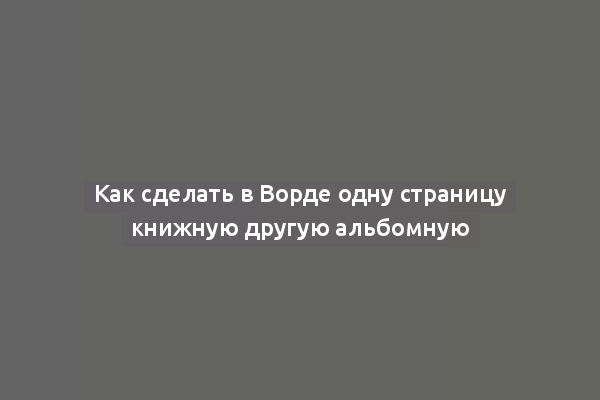 Как сделать в Ворде одну страницу книжную другую альбомную